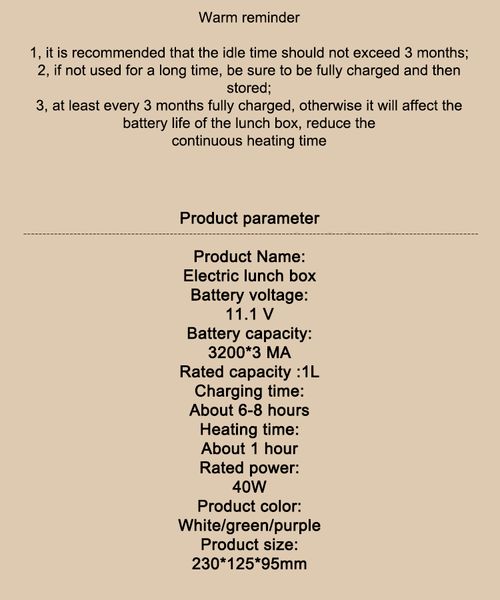 Warm reminder

1, it is recommended that the idle time should not exceed 3 months;
2, if not used for a long time, be sure to be fully charged and then stored;
3, at least every 3 months fully charged, otherwise it will affect the battery life of the lunch box, reduce the continuous heating time

Product parameter

Product Name:
Electric lunch box
Battery voltage:
11.1 V
Battery capacity:
3200*3 MA
Rated capacity :1L
Charging time:
About 6-8 hours
Heating time:
About 1 hour
Rated power:
40W
Product color:
White/green/purple
Product size:
230*125*95mm